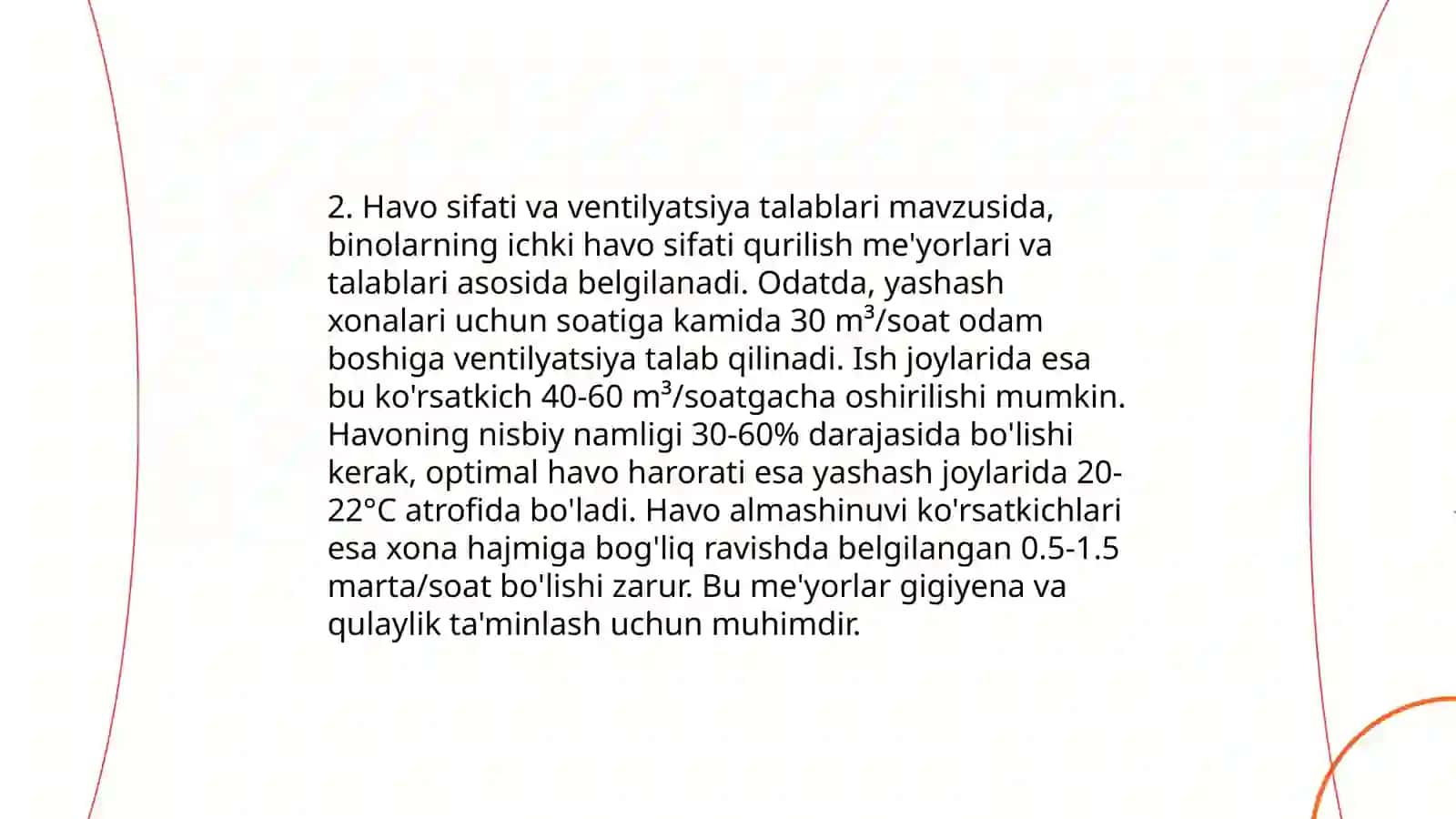 2. Havo sifati va ventilyatsiya talablari mavzusida, binolarning ichki havo sifati qurilish me'yorlari va talablari asosida belgilanadi. Odatda, yashash xonalari uchun soatiga kamida 30 $m^3$/soat odam boshiga ventilyatsiya talab qilinadi. Ish joylarida esa bu ko'rsatkich 40-60 $m^3$/soatgacha oshirilishi mumkin. Havoning nisbiy namligi 30-60% darajasida bo'lishi kerak, optimal havo harorati esa yashash joylarida 20-22°C atrofida bo'ladi. Havo almashinuvi ko'rsatkichlari esa xona hajmiga bog'liq ravishda belgilangan 0.5-1.5 marta/soat bo'lishi zarur. Bu me'yorlar gigiyena va qulaylik ta'minlash uchun muhimdir.